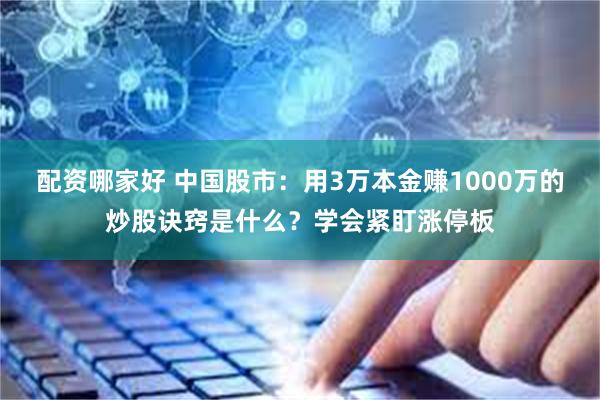 配资哪家好 中国股市：用3万本金赚1000万的炒股诀窍是什么？学会紧盯涨停板